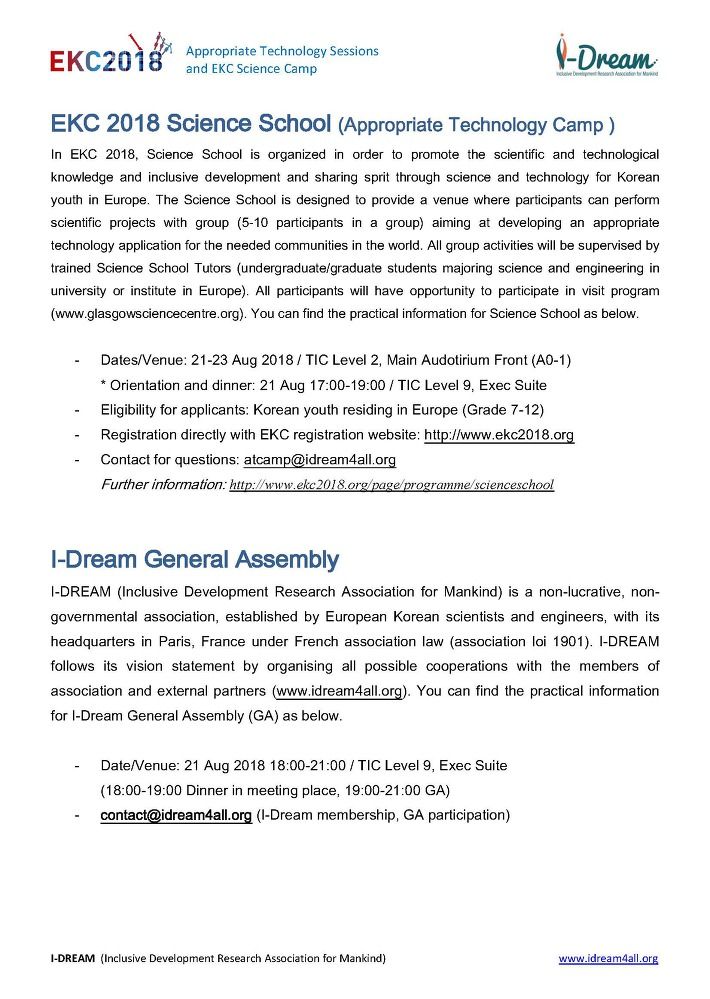 EKC2018 Appropriate Technology Sessions and EKC Science Camp

I-Dream
Inclusive Development Research Association for Mankind

EKC 2018 Science School (Appropriate Technology Camp )

In EKC 2018, Science School is organized in order to promote the scientific and technological knowledge and inclusive development and sharing sprit through science and technology for Korean youth in Europe. The Science School is designed to provide a venue where participants can perform scientific projects with group (5-10 participants in a group) aiming at developing an appropriate technology application for the needed communities in the world. All group activities will be supervised by trained Science School Tutors (undergraduate/graduate students majoring science and engineering in university or institute in Europe). All participants will have opportunity to participate in visit program (www.glasgowsciencecentre.org). You can find the practical information for Science School as below.

- Dates/Venue: 21-23 Aug 2018 / TIC Level 2, Main Audotirium Front (A0-1)
 * Orientation and dinner: 21 Aug 17:00-19:00 / TIC Level 9, Exec Suite
- Eligibility for applicants: Korean youth residing in Europe (Grade 7-12)
- Registration directly with EKC registration website: http://www.ekc2018.org
- Contact for questions: atcamp@idream4all.org
 Further information: http://www.ekc2018.org/page/programme/scienceschool

I-Dream General Assembly

I-DREAM (Inclusive Development Research Association for Mankind) is a non-lucrative, non-governmental association, established by European Korean scientists and engineers, with its headquarters in Paris, France under French association law (association loi 1901). I-DREAM follows its vision statement by organising all possible cooperations with the members of association and external partners (www.idream4all.org). You can find the practical information for I-Dream General Assembly (GA) as below.

- Date/Venue: 21 Aug 2018 18:00-21:00 / TIC Level 9, Exec Suite
 (18:00-19:00 Dinner in meeting place, 19:00-21:00 GA)
- contact@idream4all.org (I-Dream membership, GA participation)

I-DREAM (Inclusive Development Research Association for Mankind) www.idream4all.org